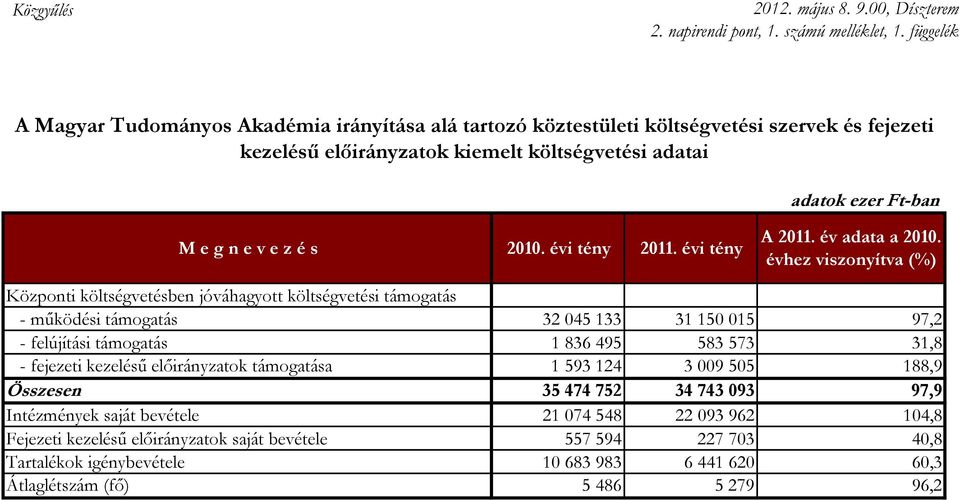 Közgyűlés

2012. május 8. 9.00, Díszterem
2. napirendi pont, 1. számú melléklet, 1. függelék

A Magyar Tudományos Akadémia irányítása alá tartozó köztestületi költségvetési szervek és fejezeti kezelésű előirányzatok kiemelt költségvetési adatai

adatok ezer Ft-ban

| M e g n e v e z é s | 2010. évi tény | 2011. évi tény | A 2011. év adata a 2010. évhez viszonyítva (%) |
|---|---|---|---|
| Központi költségvetésben jóváhagyott költségvetési támogatás | | | |
| - működési támogatás | 32 045 133 | 31 150 015 | 97,2 |
| - felújítási támogatás | 1 836 495 | 583 573 | 31,8 |
| - fejezeti kezelésű előirányzatok támogatása | 1 593 124 | 3 009 505 | 188,9 |
| Összesen | 35 474 752 | 34 743 093 | 97,9 |
| Intézmények saját bevétele | 21 074 548 | 22 093 962 | 104,8 |
| Fejezeti kezelésű előirányzatok saját bevétele | 557 594 | 227 703 | 40,8 |
| Tartalékok igénybevétele | 10 683 983 | 6 441 620 | 60,3 |
| Átlaglétszám (fő) | 5 486 | 5 279 | 96,2 |